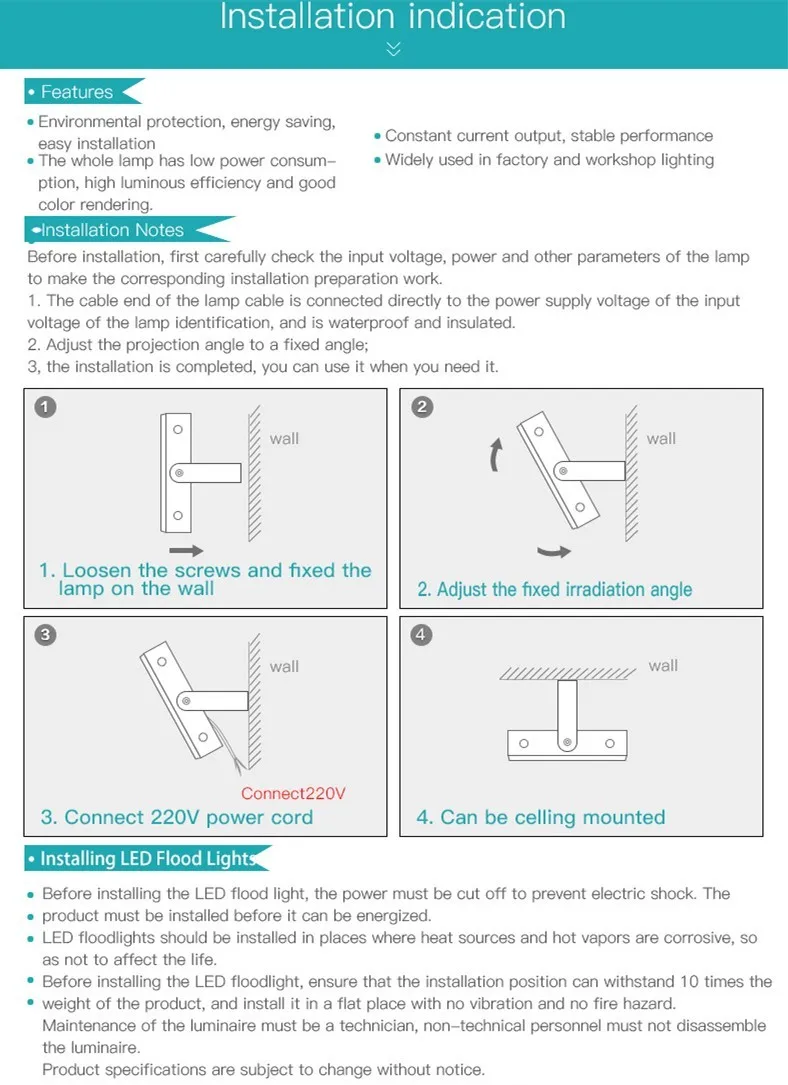 Installation indication

• Features

• Environmental protection, energy saving, easy installation
• The whole lamp has low power consumption, high luminous efficiency and good color rendering.

• Constant current output, stable performance
• Widely used in factory and workshop lighting

•Installation Notes

Before installation, first carefully check the input voltage, power and other parameters of the lamp to make the corresponding installation preparation work.
1. The cable end of the lamp cable is connected directly to the power supply voltage of the input voltage of the lamp identification, and is waterproof and insulated.
2. Adjust the projection angle to a fixed angle;
3, the installation is completed, you can use it when you need it.

1
wall
1. Loosen the screws and fixed the lamp on the wall

2
wall
2. Adjust the fixed irradiation angle

3
wall
Connect220V
3. Connect 220V power cord

4
wall
4. Can be celling mounted

• Installing LED Flood Lights

• Before installing the LED flood light, the power must be cut off to prevent electric shock. The
• product must be installed before it can be energized.
• LED floodlights should be installed in places where heat sources and hot vapors are corrosive, so as not to affect the life.
• Before installing the LED floodlight, ensure that the installation position can withstand 10 times the
• weight of the product, and install it in a flat place with no vibration and no fire hazard.
Maintenance of the luminaire must be a technician, non-technical personnel must not disassemble the luminaire.
Product specifications are subject to change without notice.